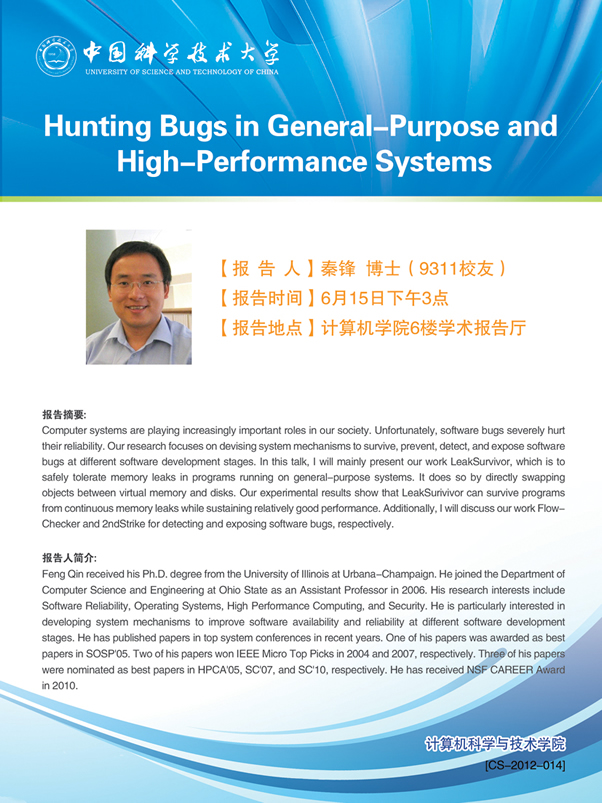 中国科学技术大学
UNIVERSITY OF SCIENCE AND TECHNOLOGY OF CHINA

Hunting Bugs in General–Purpose and High–Performance Systems

【报 告 人】秦锋 博士（9311校友）
【报告时间】6月15日下午3点
【报告地点】计算机学院6楼学术报告厅

报告摘要:
Computer systems are playing increasingly important roles in our society. Unfortunately, software bugs severely hurt their reliability. Our research focuses on devising system mechanisms to survive, prevent, detect, and expose software bugs at different software development stages. In this talk, I will mainly present our work LeakSurvivor, which is to safely tolerate memory leaks in programs running on general–purpose systems. It does so by directly swapping objects between virtual memory and disks. Our experimental results show that LeakSurivivor can survive programs from continuous memory leaks while sustaining relatively good performance. Additionally, I will discuss our work Flow–Checker and 2ndStrike for detecting and exposing software bugs, respectively.

报告人简介:
Feng Qin received his Ph.D. degree from the University of Illinois at Urbana–Champaign. He joined the Department of Computer Science and Engineering at Ohio State as an Assistant Professor in 2006. His research interests include Software Reliability, Operating Systems, High Performance Computing, and Security. He is particularly interested in developing system mechanisms to improve software availability and reliability at different software development stages. He has published papers in top system conferences in recent years. One of his papers was awarded as best papers in SOSP'05. Two of his papers won IEEE Micro Top Picks in 2004 and 2007, respectively. Three of his papers were nominated as best papers in HPCA'05, SC'07, and SC'10, respectively. He has received NSF CAREER Award in 2010.

计算机科学与技术学院
[CS–2012–014]